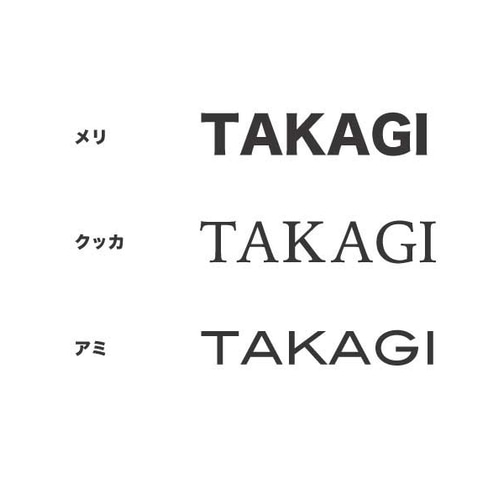 メリ TAKAGI

クッカ TAKAGI

アミ TAKAGI